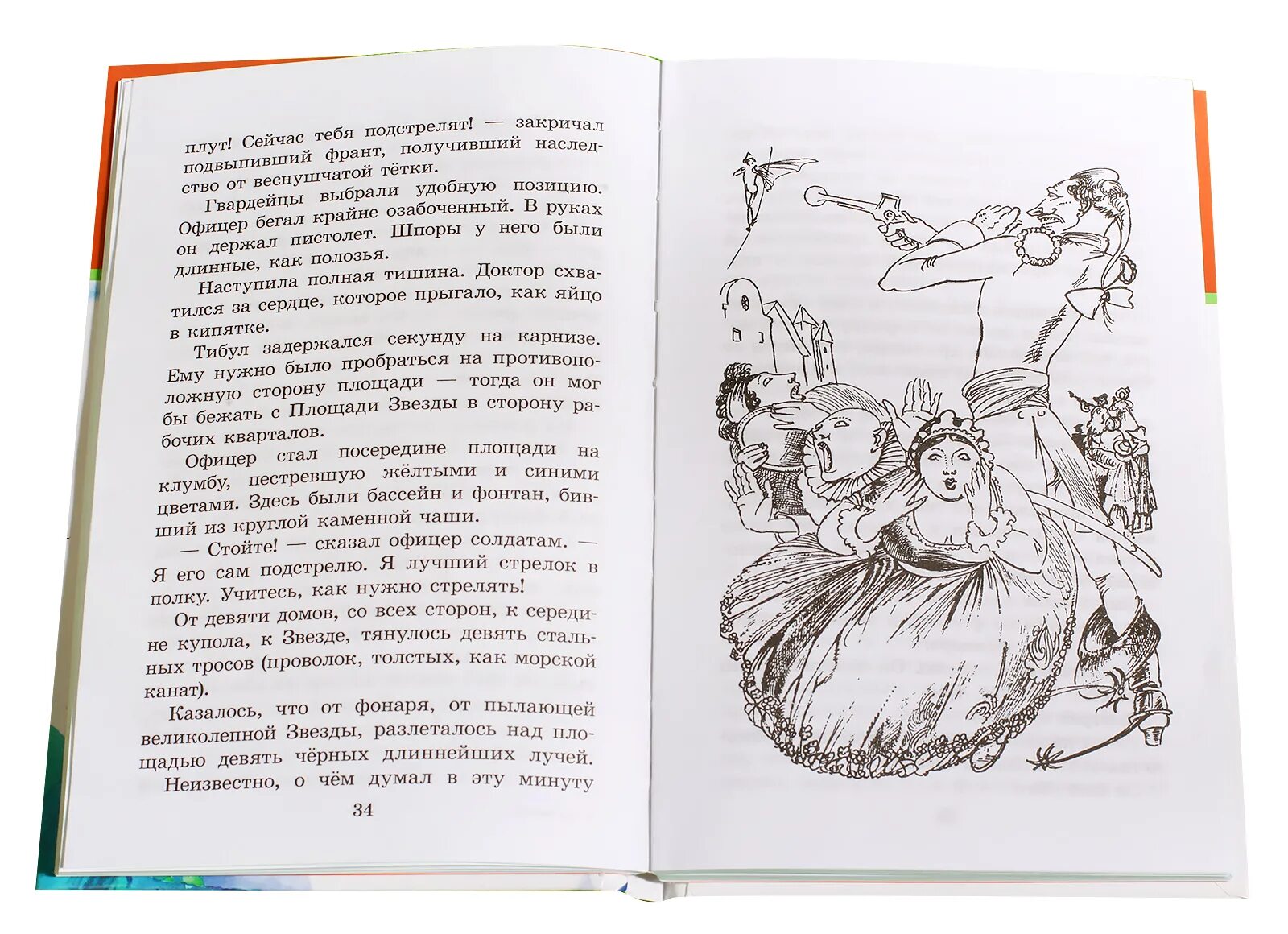 плут! Сейчас тебя подстрелят! — закричал подвыпивший франт, получивший наследство от веснушчатой тётки.

Гвардейцы выбрали удобную позицию. Офицер бегал крайне озабоченный. В руках он держал пистолет. Шпоры у него были длинные, как полозья.

Наступила полная тишина. Доктор схватился за сердце, которое прыгало, как яйцо в кипятке.

Тибул задержался секунду на карнизе. Ему нужно было пробраться на противоположную сторону площади — тогда он мог бы бежать с Площади Звезды в сторону рабочих кварталов.

Офицер стал посередине площади на клумбу, пестревшую жёлтыми и синими цветами. Здесь были бассейн и фонтан, бивший из круглой каменной чаши.

— Стойте! — сказал офицер солдатам. — Я его сам подстрелю. Я лучший стрелок в полку. Учитесь, как нужно стрелять!

От девяти домов, со всех сторон, к середине купола, к Звезде, тянулось девять стальных тросов (проволок, толстых, как морской канат).

Казалось, что от фонаря, от пылающей великолепной Звезды, разлеталось над площадью девять чёрных длиннейших лучей.

Неизвестно, о чём думал в эту минуту

34